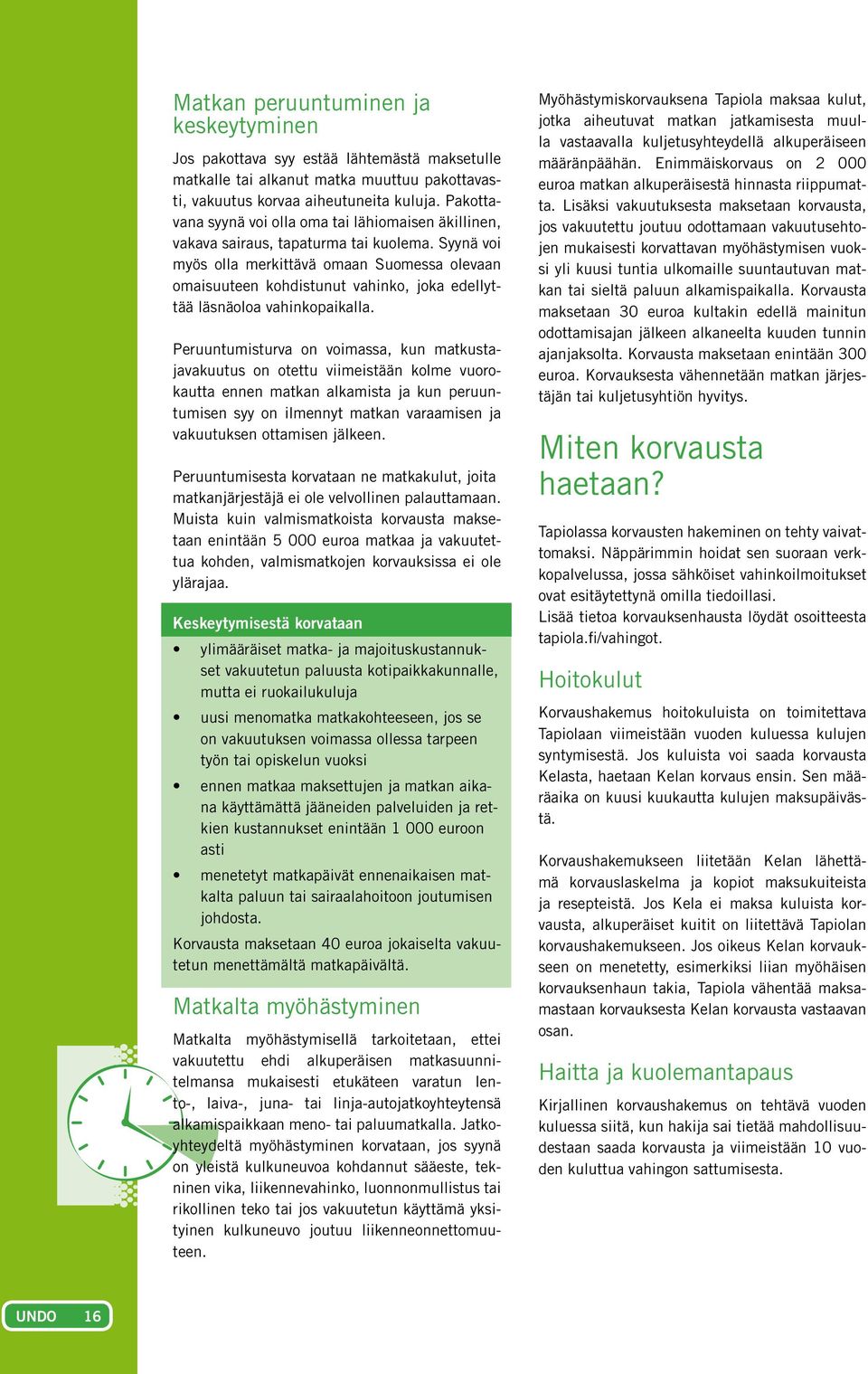 Matkan peruuntuminen ja keskeytyminen

Jos pakottava syy estää lähtemästä maksetulle matkalle tai alkanut matka muuttuu pakottavasti, vakuutus korvaa aiheutuneita kuluja. Pakottavana syynä voi olla oma tai lähiomaisen äkillinen, vakava sairaus, tapaturma tai kuolema. Syynä voi myös olla merkittävä omaan Suomessa olevaan omaisuuteen kohdistunut vahinko, joka edellyttää läsnäoloa vahinkopaikalla.

Peruuntumisturva on voimassa, kun matkustajavakuutus on otettu viimeistään kolme vuorokautta ennen matkan alkamista ja kun peruuntumisen syy on ilmennyt matkan varaamisen ja vakuutuksen ottamisen jälkeen.

Peruuntumisesta korvataan ne matkakulut, joita matkanjärjestäjä ei ole velvollinen palauttamaan. Muista kuin valmismatkoista korvausta maksetaan enintään 5 000 euroa matkaa ja vakuutettua kohden, valmismatkojen korvauksissa ei ole ylärajaa.

Keskeytymisestä korvataan
• ylimääräiset matka- ja majoituskustannukset vakuutetun paluusta kotipaikkakunnalle, mutta ei ruokailukuluja
• uusi menomatka matkakohteeseen, jos se on vakuutuksen voimassa ollessa tarpeen työn tai opiskelun vuoksi
• ennen matkaa maksettujen ja matkan aikana käyttämättä jääneiden palveluiden ja retkien kustannukset enintään 1 000 euroon asti
• menetetyt matkapäivät ennenaikaisen matkalta paluun tai sairaalahoitoon joutumisen johdosta.
Korvausta maksetaan 40 euroa jokaiselta vakuutetun menettämältä matkapäivältä.

Matkalta myöhästyminen

Matkalta myöhästymisellä tarkoitetaan, ettei vakuutettu ehdi alkuperäisen matkasuunnitelmansa mukaisesti etukäteen varatun lento-, laiva-, juna- tai linja-autojatkoyhteytensä alkamispaikkaan meno- tai paluumatkalla. Jatkoyhteydeltä myöhästyminen korvataan, jos syynä on yleistä kulkuneuvoa kohdannut sääeste, tekninen vika, liikennevahinko, luonnonmullistus tai rikollinen teko tai jos vakuutetun käyttämä yksityinen kulkuneuvo joutuu liikenneonnettomuuteen.

Myöhästymiskorvauksena Tapiola maksaa kulut, jotka aiheutuvat matkan jatkamisesta muulla vastaavalla kuljetusyhteydellä alkuperäiseen määränpäähän. Enimmäiskorvaus on 2 000 euroa matkan alkuperäisestä hinnasta riippumatta. Lisäksi vakuutuksesta maksetaan korvausta, jos vakuutettu joutuu odottamaan vakuutusehtojen mukaisesti korvattavan myöhästymisen vuoksi yli kuusi tuntia ulkomaille suuntautuvan matkan tai sieltä paluun alkamispaikalla. Korvausta maksetaan 30 euroa kultakin edellä mainitun odottamisajan jälkeen alkaneelta kuuden tunnin ajanjaksolta. Korvausta maksetaan enintään 300 euroa. Korvauksesta vähennetään matkan järjestäjän tai kuljetusyhtiön hyvitys.

Miten korvausta haetaan?

Tapiolassa korvausten hakeminen on tehty vaivattomaksi. Näppärimmin hoidat sen suoraan verkkopalvelussa, jossa sähköiset vahinkoilmoitukset ovat esitäytettynä omilla tiedoillasi.
Lisää tietoa korvauksenhausta löydät osoitteesta tapiola.fi/vahingot.

Hoitokulut

Korvaushakemus hoitokuluista on toimitettava Tapiolaan viimeistään vuoden kuluessa kulujen syntymisestä. Jos kuluista voi saada korvausta Kelasta, haetaan Kelan korvaus ensin. Sen määräaika on kuusi kuukautta kulujen maksupäivästä.

Korvaushakemukseen liitetään Kelan lähettämä korvauslaskelma ja kopiot maksukuiteista ja resepteistä. Jos Kela ei maksa kuluista korvausta, alkuperäiset kuitit on liitettävä Tapiolan korvaushakemukseen. Jos oikeus Kelan korvaukseen on menetetty, esimerkiksi liian myöhäisen korvauksenhaun takia, Tapiola vähentää maksamastaan korvauksesta Kelan korvausta vastaavan osan.

Haitta ja kuolemantapaus

Kirjallinen korvaushakemus on tehtävä vuoden kuluessa siitä, kun hakija sai tietää mahdollisuudestaan saada korvausta ja viimeistään 10 vuoden kuluttua vahingon sattumisesta.

UNDO 16